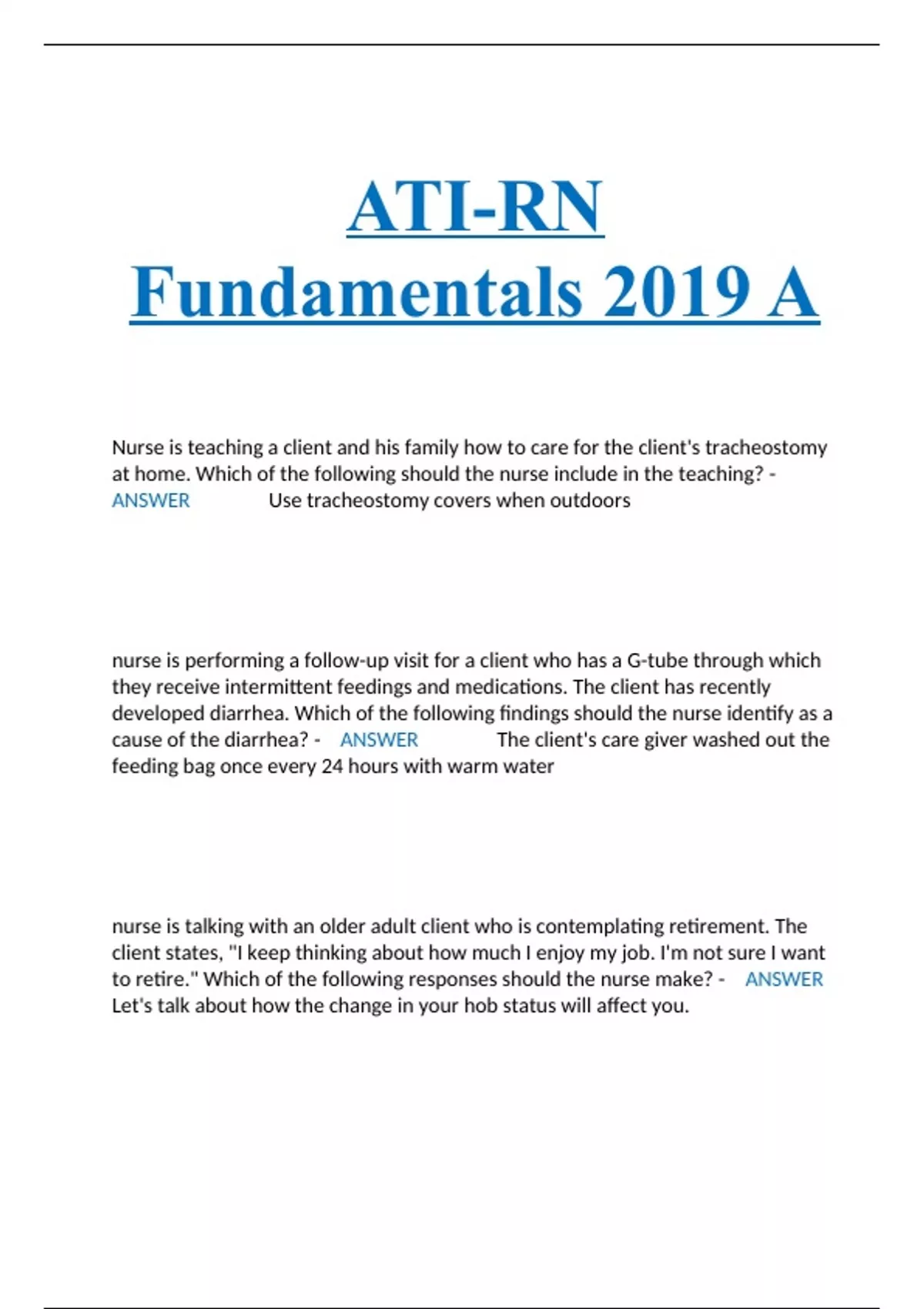 ATI-RN Fundamentals 2019 A

Nurse is teaching a client and his family how to care for the client's tracheostomy at home. Which of the following should the nurse include in the teaching? - ANSWER Use tracheostomy covers when outdoors

nurse is performing a follow-up visit for a client who has a G-tube through which they receive intermittent feedings and medications. The client has recently developed diarrhea. Which of the following findings should the nurse identify as a cause of the diarrhea? - ANSWER The client's care giver washed out the feeding bag once every 24 hours with warm water

nurse is talking with an older adult client who is contemplating retirement. The client states, "I keep thinking about how much I enjoy my job. I'm not sure I want to retire." Which of the following responses should the nurse make? - ANSWER Let's talk about how the change in your hob status will affect you.